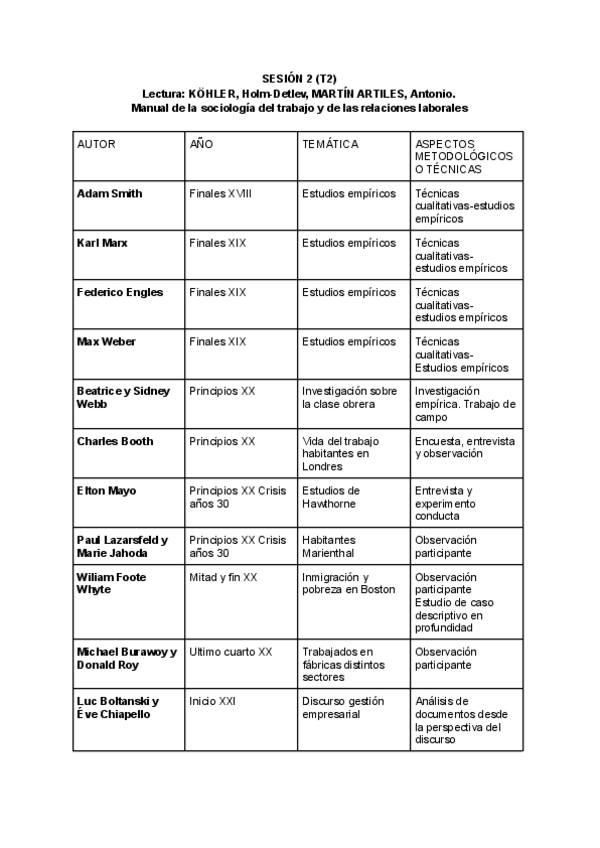 SESIÓN 2 (T2)
Lectura: KÖHLER, Holm-Detlev, MARTÍN ARTILES, Antonio.
Manual de la sociología del trabajo y de las relaciones laborales

| AUTOR | AÑO | TEMÁTICA | ASPECTOS METODOLÓGICOS O TÉCNICAS |
|---|---|---|---|
| Adam Smith | Finales XVIII | Estudios empíricos | Técnicas cualitativas-estudios empíricos |
| Karl Marx | Finales XIX | Estudios empíricos | Técnicas cualitativas-estudios empíricos |
| Federico Engles | Finales XIX | Estudios empíricos | Técnicas cualitativas-estudios empíricos |
| Max Weber | Finales XIX | Estudios empíricos | Técnicas cualitativas-Estudios empíricos |
| Beatrice y Sidney Webb | Principios XX | Investigación sobre la clase obrera | Investigación empírica. Trabajo de campo |
| Charles Booth | Principios XX | Vida del trabajo habitantes en Londres | Encuesta, entrevista y observación |
| Elton Mayo | Principios XX Crisis años 30 | Estudios de Hawthorne | Entrevista y experimento conducta |
| Paul Lazarsfeld y Marie Jahoda | Principios XX Crisis años 30 | Habitantes Marienthal | Observación participante |
| Wiliam Foote Whyte | Mitad y fin XX | Inmigración y pobreza en Boston | Observación participante Estudio de caso descriptivo en profundidad |
| Michael Burawoy y Donald Roy | Ultimo cuarto XX | Trabajados en fábricas distintos sectores | Observación participante |
| Luc Boltanski y Éve Chiapello | Inicio XXI | Discurso gestión empresarial | Análisis de documentos desde la perspectiva del discurso |